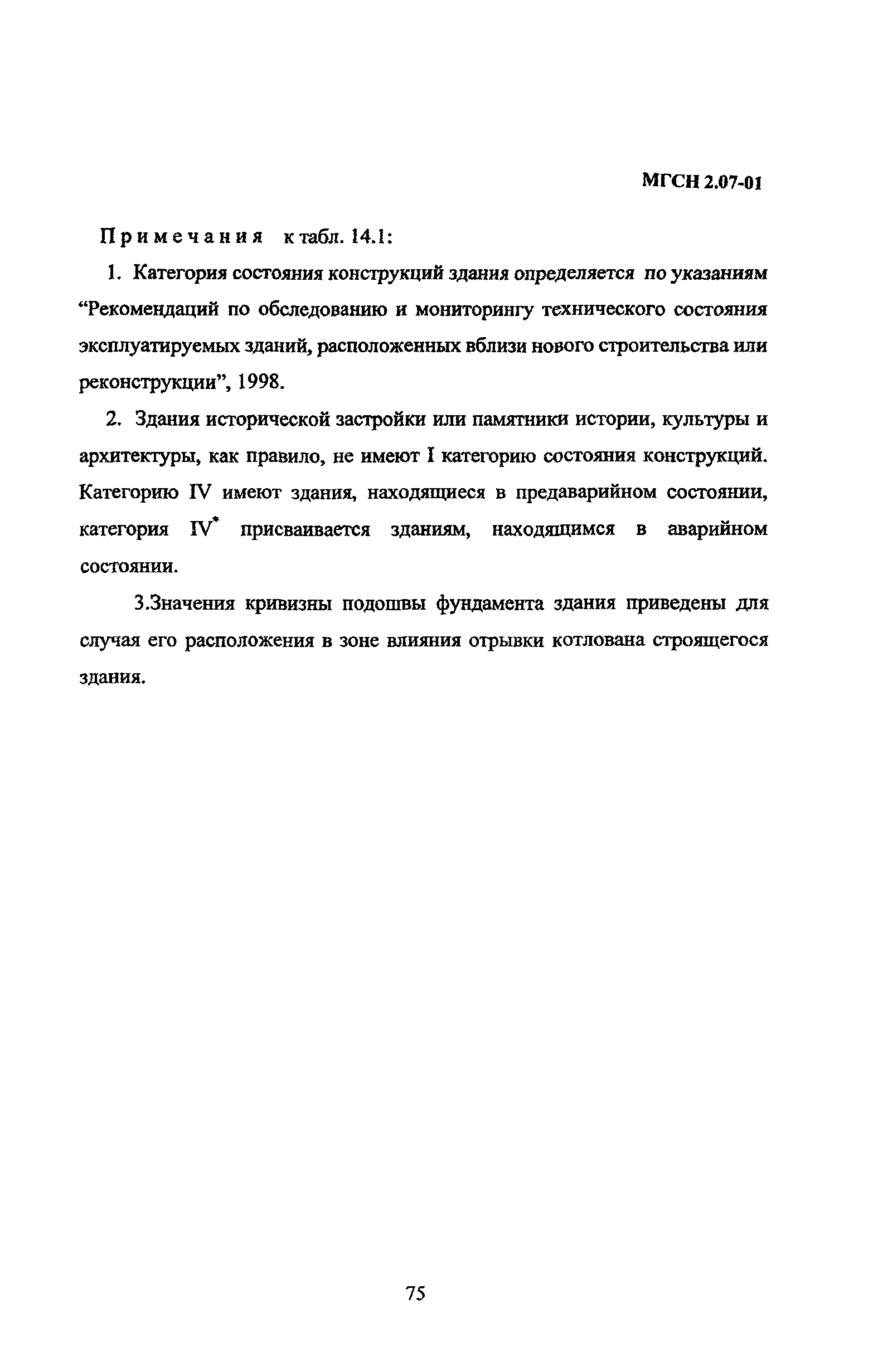 МГСН 2.07-01

Примечания к табл. 14.1:

1. Категория состояния конструкций здания определяется по указаниям "Рекомендаций по обследованию и мониторингу технического состояния эксплуатируемых зданий, расположенных вблизи нового строительства или реконструкции", 1998.

2. Здания исторической застройки или памятники истории, культуры и архитектуры, как правило, не имеют I категорию состояния конструкций. Категорию IV имеют здания, находящиеся в предаварийном состоянии, категория IV* присваивается зданиям, находящимся в аварийном состоянии.

3.Значения кривизны подошвы фундамента здания приведены для случая его расположения в зоне влияния отрывки котлована строящегося здания.

75